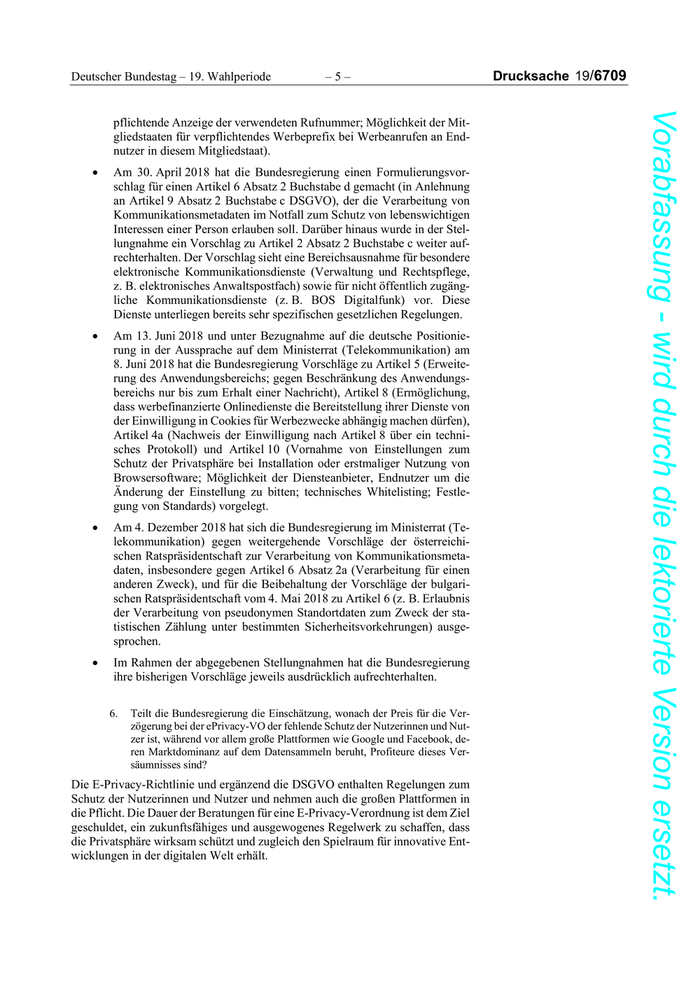 Deutscher Bundestag – 19. Wahlperiode – 5 – Drucksache 19/6709

pflichtende Anzeige der verwendeten Rufnummer; Möglichkeit der Mitgliedstaaten für verpflichtendes Werbeprefix bei Werbeanrufen an Endnutzer in diesem Mitgliedstaat).

• Am 30. April 2018 hat die Bundesregierung einen Formulierungsvorschlag für einen Artikel 6 Absatz 2 Buchstabe d gemacht (in Anlehnung an Artikel 9 Absatz 2 Buchstabe c DSGVO), der die Verarbeitung von Kommunikationsmetadaten im Notfall zum Schutz von lebenswichtigen Interessen einer Person erlauben soll. Darüber hinaus wurde in der Stellungnahme ein Vorschlag zu Artikel 2 Absatz 2 Buchstabe c weiter aufrechterhalten. Der Vorschlag sieht eine Bereichsausnahme für besondere elektronische Kommunikationsdienste (Verwaltung und Rechtspflege, z. B. elektronisches Anwaltspostfach) sowie für nicht öffentlich zugängliche Kommunikationsdienste (z. B. BOS Digitalfunk) vor. Diese Dienste unterliegen bereits sehr spezifischen gesetzlichen Regelungen.

• Am 13. Juni 2018 und unter Bezugnahme auf die deutsche Positionierung in der Aussprache auf dem Ministerrat (Telekommunikation) am 8. Juni 2018 hat die Bundesregierung Vorschläge zu Artikel 5 (Erweiterung des Anwendungsbereichs; gegen Beschränkung des Anwendungsbereichs nur bis zum Erhalt einer Nachricht), Artikel 8 (Ermöglichung, dass werbefinanzierte Onlinedienste die Bereitstellung ihrer Dienste von der Einwilligung in Cookies für Werbezwecke abhängig machen dürfen), Artikel 4a (Nachweis der Einwilligung nach Artikel 8 über ein technisches Protokoll) und Artikel 10 (Vornahme von Einstellungen zum Schutz der Privatsphäre bei Installation oder erstmaliger Nutzung von Browsersoftware; Möglichkeit der Diensteanbieter, Endnutzer um die Änderung der Einstellung zu bitten; technisches Whitelisting; Festlegung von Standards) vorgelegt.

• Am 4. Dezember 2018 hat sich die Bundesregierung im Ministerrat (Telekommunikation) gegen weitergehende Vorschläge der österreichischen Ratspräsidentschaft zur Verarbeitung von Kommunikationsmetadaten, insbesondere gegen Artikel 6 Absatz 2a (Verarbeitung für einen anderen Zweck), und für die Beibehaltung der Vorschläge der bulgarischen Ratspräsidentschaft vom 4. Mai 2018 zu Artikel 6 (z. B. Erlaubnis der Verarbeitung von pseudonymen Standortdaten zum Zweck der statistischen Zählung unter bestimmten Sicherheitsvorkehrungen) ausgesprochen.

• Im Rahmen der abgegebenen Stellungnahmen hat die Bundesregierung ihre bisherigen Vorschläge jeweils ausdrücklich aufrechterhalten.

6. Teilt die Bundesregierung die Einschätzung, wonach der Preis für die Verzögerung bei der ePrivacy-VO der fehlende Schutz der Nutzerinnen und Nutzer ist, während vor allem große Plattformen wie Google und Facebook, deren Marktdominanz auf dem Datensammeln beruht, Profiteure dieses Versäumnisses sind?

Die E-Privacy-Richtlinie und ergänzend die DSGVO enthalten Regelungen zum Schutz der Nutzerinnen und Nutzer und nehmen auch die großen Plattformen in die Pflicht. Die Dauer der Beratungen für eine E-Privacy-Verordnung ist dem Ziel geschuldet, ein zukunftsfähiges und ausgewogenes Regelwerk zu schaffen, dass die Privatsphäre wirksam schützt und zugleich den Spielraum für innovative Entwicklungen in der digitalen Welt erhält.

Vorabfassung - wird durch die lektorierte Version ersetzt.